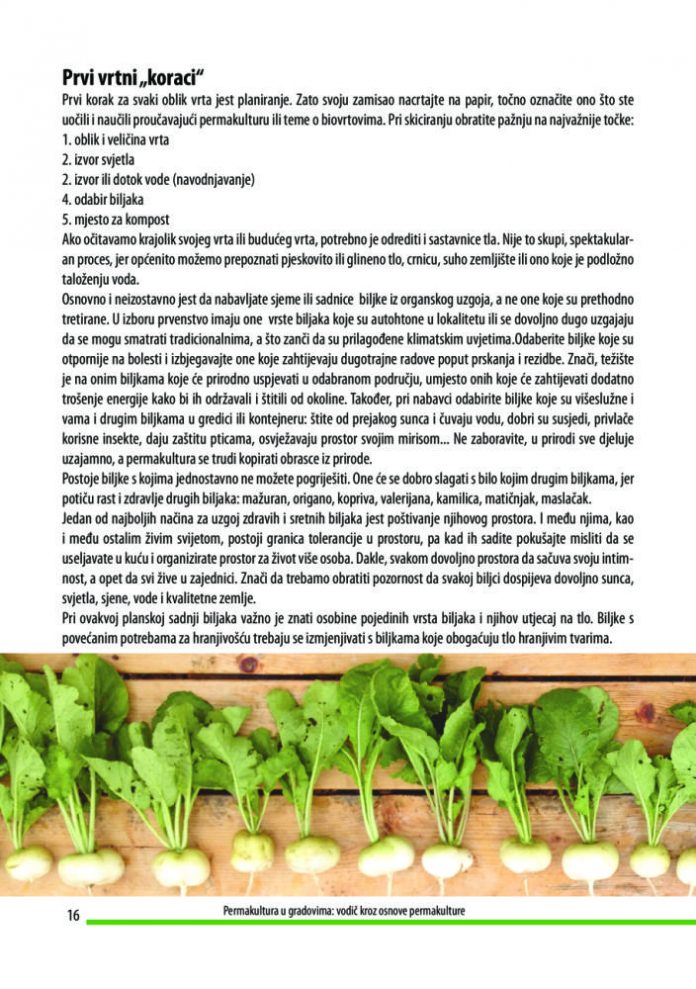 Prvi vrtni „koraci“

Prvi korak za svaki oblik vrta jest planiranje. Zato svoju zamisao nacrtajte na papir, točno označite ono što ste uočili i naučili proučavajući permakulturu ili teme o biovrtovima. Pri skiciranju obratite pažnju na najvažnije točke:
1. oblik i veličina vrta
2. izvor svjetla
2. izvor ili dotok vode (navodnjavanje)
4. odabir biljaka
5. mjesto za kompost

Ako očitavamo krajolik svojeg vrta ili budućeg vrta, potrebno je odrediti i sastavnice tla. Nije to skupi, spektakularan proces, jer općenito možemo prepoznati pjeskovito ili glineno tlo, crnicu, suho zemljište ili ono koje je podložno taloženju voda.

Osnovno i neizostavno jest da nabavljate sjeme ili sadnice biljke iz organskog uzgoja, a ne one koje su prethodno tretirane. U izboru prvenstvo imaju one vrste biljaka koje su autohtone u lokalitetu ili se dovoljno dugo uzgajaju da se mogu smatrati tradicionalnima, a što zanči da su prilagođene klimatskim uvjetima.Odaberite biljke koje su otpornije na bolesti i izbjegavajte one koje zahtijevaju dugotrajne radove poput prskanja i rezidbe. Znači, težište je na onim biljkama koje će prirodno uspjevati u odabranom području, umjesto onih koje će zahtijevati dodatno trošenje energije kako bi ih održavali i štitili od okoline. Također, pri nabavci odabirite biljke koje su višeslužne i vama i drugim biljkama u gredici ili kontejneru: štite od prejakog sunca i čuvaju vodu, dobri su susjedi, privlače korisne insekte, daju zaštitu pticama, osvježavaju prostor svojim mirisom... Ne zaboravite, u prirodi sve djeluje uzajamno, a permakultura se trudi kopirati obrasce iz prirode.

Postoje biljke s kojima jednostavno ne možete pogriješiti. One će se dobro slagati s bilo kojim drugim biljkama, jer potiču rast i zdravlje drugih biljaka: mažuran, origano, kopriva, valerijana, kamilica, matičnjak, maslačak.

Jedan od najboljih načina za uzgoj zdravih i sretnih biljaka jest poštivanje njihovog prostora. I među njima, kao i među ostalim živim svijetom, postoji granica tolerancije u prostoru, pa kad ih sadite pokušajte misliti da se useljavate u kuću i organizirate prostor za život više osoba. Dakle, svakom dovoljno prostora da sačuva svoju intimnost, a opet da svi žive u zajednici. Znači da trebamo obratiti pozornost da svakoj biljci dospijeva dovoljno sunca, svjetla, sjene, vode i kvalitetne zemlje.

Pri ovakvoj planskoj sadnji biljaka važno je znati osobine pojedinih vrsta biljaka i njihov utjecaj na tlo. Biljke s povećanim potrebama za hranjivošću trebaju se izmjenjivati s biljkama koje obogaćuju tlo hranjivim tvarima.

16 Permakultura u gradovima: vodič kroz osnove permakulture